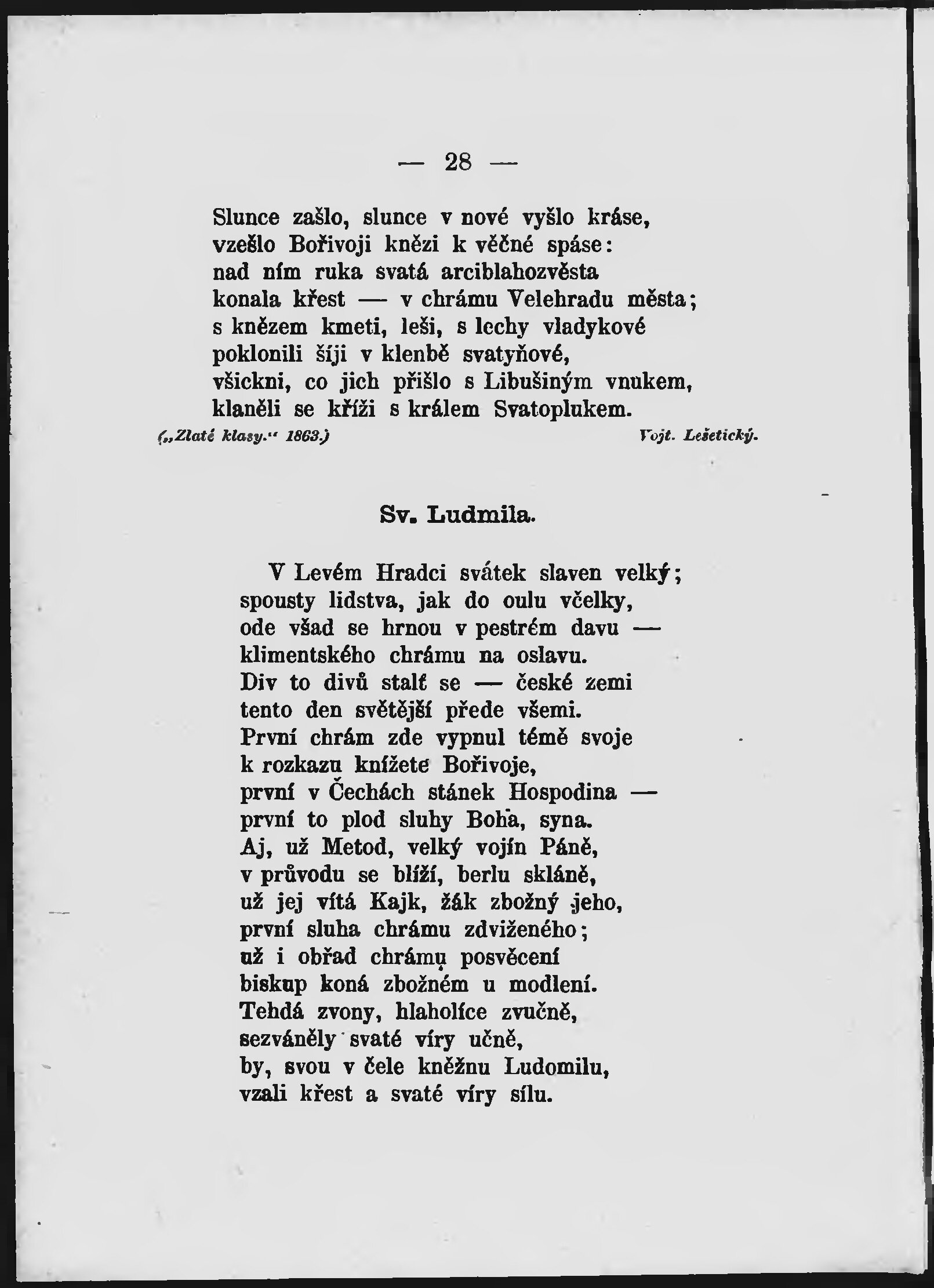 — 28 —

Slunce zašlo, slunce v nové vyšlo kráse,
vzešlo Bořivoji knězi k věčné spáse:
nad ním ruka svatá arciblahozvěsta
konala křest — v chrámu Velehradu města;
s knězem kmeti, leši, s lechy vladykové
poklonili šíji v klenbě svatyňové,
všickni, co jich přišlo s Libušiným vnukem,
klaněli se kříži s králem Svatoplukem.
(„Zlaté klasy." 1863.) Vojt. Lešetický.

Sv. Ludmila.

V Levém Hradci svátek slaven velký;
spousty lidstva, jak do oulu včelky,
ode všad se hrnou v pestrém davu —
klimentského chrámu na oslavu.
Div to divů stalť se — české zemi
tento den světější přede všemi.
První chrám zde vypnul témě svoje
k rozkazu knížete Bořivoje,
první v Čechách stánek Hospodina —
první to plod sluhy Boha, syna.
Aj, už Metod, velký vojín Páně,
v průvodu se blíží, berlu skláně,
už jej vítá Kajk, žák zbožný jeho,
první sluha chrámu zdviženého;
už i obřad chrámu posvěcení
biskup koná zbožném u modlení.
Tehdá zvony, hlaholíce zvučně,
sezváněly svaté víry učně,
by, svou v čele kněžnu Ludomilu,
vzali křest a svaté víry sílu.